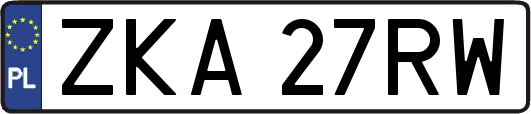 PL

ZKA 27RW